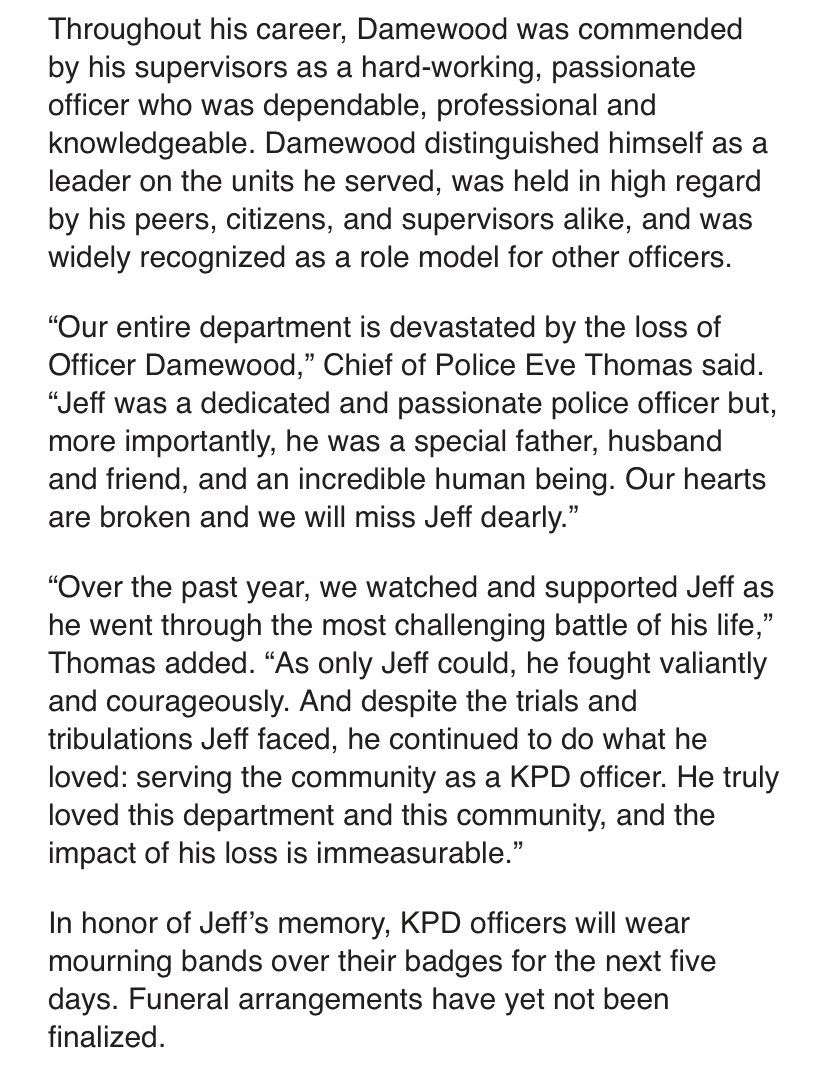 Throughout his career, Damewood was commended by his supervisors as a hard-working, passionate officer who was dependable, professional and knowledgeable. Damewood distinguished himself as a leader on the units he served, was held in high regard by his peers, citizens, and supervisors alike, and was widely recognized as a role model for other officers.

“Our entire department is devastated by the loss of Officer Damewood,” Chief of Police Eve Thomas said. “Jeff was a dedicated and passionate police officer but, more importantly, he was a special father, husband and friend, and an incredible human being. Our hearts are broken and we will miss Jeff dearly.”

“Over the past year, we watched and supported Jeff as he went through the most challenging battle of his life,” Thomas added. “As only Jeff could, he fought valiantly and courageously. And despite the trials and tribulations Jeff faced, he continued to do what he loved: serving the community as a KPD officer. He truly loved this department and this community, and the impact of his loss is immeasurable.”

In honor of Jeff’s memory, KPD officers will wear mourning bands over their badges for the next five days. Funeral arrangements have yet not been finalized.